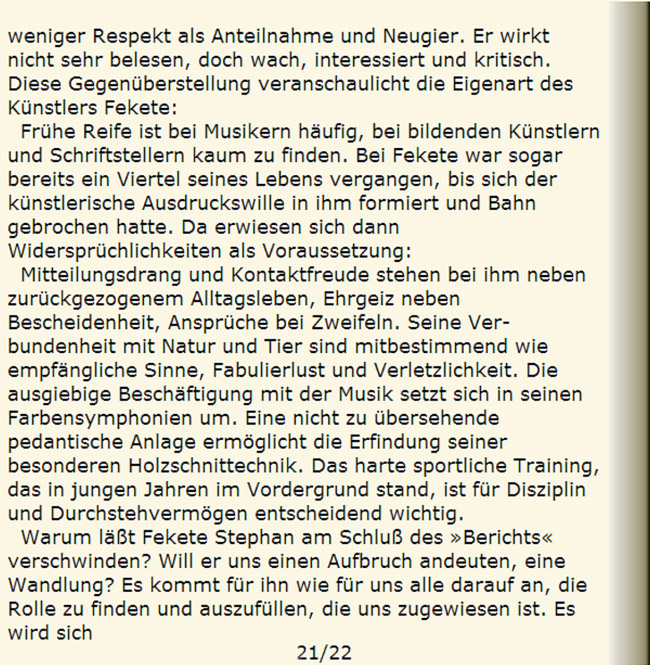 weniger Respekt als Anteilnahme und Neugier. Er wirkt nicht sehr belesen, doch wach, interessiert und kritisch. Diese Gegenüberstellung veranschaulicht die Eigenart des Künstlers Fekete:

Frühe Reife ist bei Musikern häufig, bei bildenden Künstlern und Schriftstellern kaum zu finden. Bei Fekete war sogar bereits ein Viertel seines Lebens vergangen, bis sich der künstlerische Ausdruckswille in ihm formiert und Bahn gebrochen hatte. Da erwiesen sich dann Widersprüchlichkeiten als Voraussetzung:

Mitteilungsdrang und Kontaktfreude stehen bei ihm neben zurückgezogenem Alltagsleben, Ehrgeiz neben Bescheidenheit, Ansprüche bei Zweifeln. Seine Verbundenheit mit Natur und Tier sind mitbestimmend wie empfängliche Sinne, Fabulierlust und Verletzlichkeit. Die ausgiebige Beschäftigung mit der Musik setzt sich in seinen Farbensymphonien um. Eine nicht zu übersehende pedantische Anlage ermöglicht die Erfindung seiner besonderen Holzschnittechnik. Das harte sportliche Training, das in jungen Jahren im Vordergrund stand, ist für Disziplin und Durchstehvermögen entscheidend wichtig.

Warum läßt Fekete Stephan am Schluß des »Berichts« verschwinden? Will er uns einen Aufbruch andeuten, eine Wandlung? Es kommt für ihn wie für uns alle darauf an, die Rolle zu finden und auszufüllen, die uns zugewiesen ist. Es wird sich

21/22